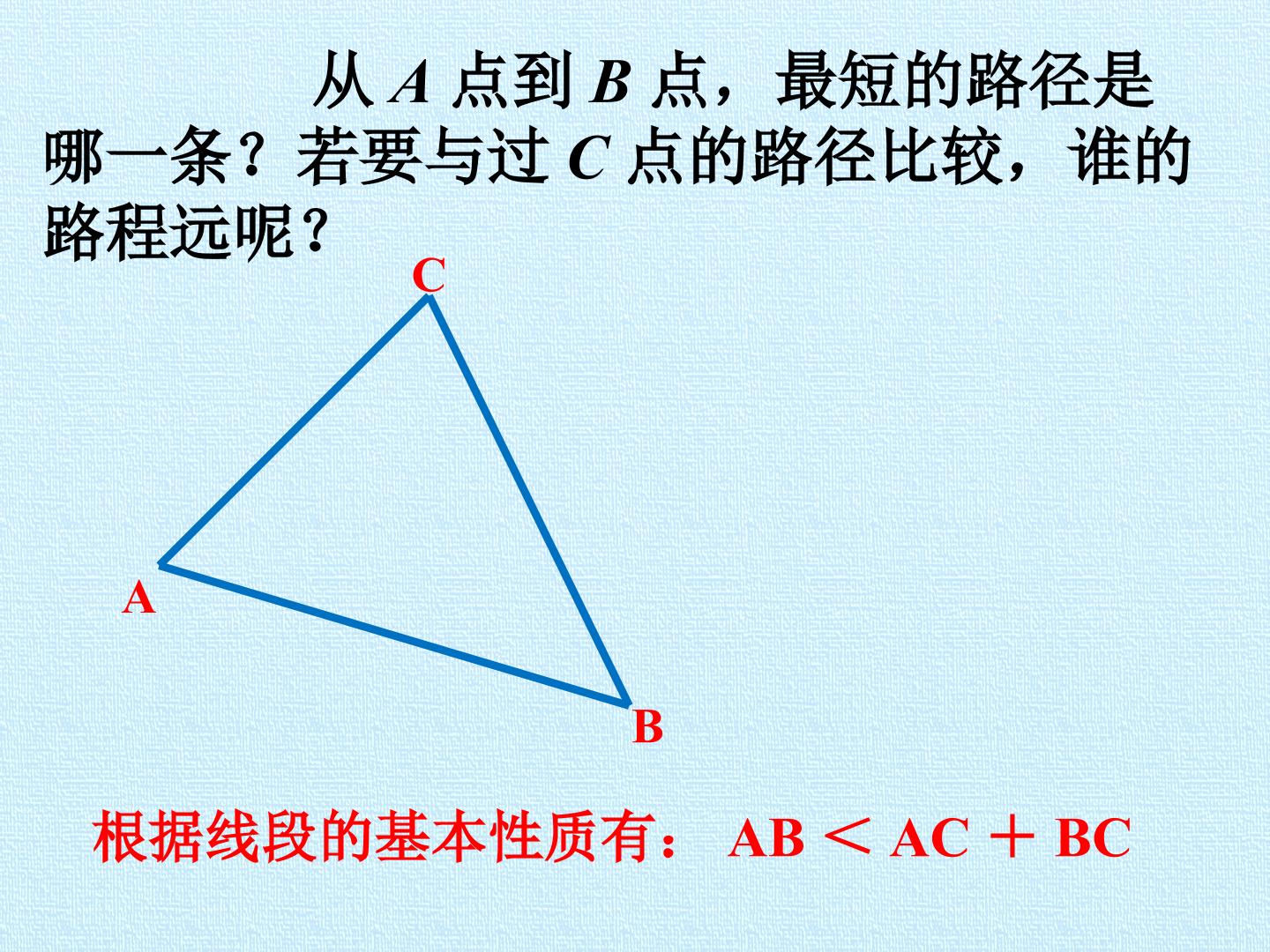 从A点到B点，最短的路径是哪一条？若要与过C点的路径比较，谁的路程远呢？

C

A

B

根据线段的基本性质有：$AB < AC + BC$